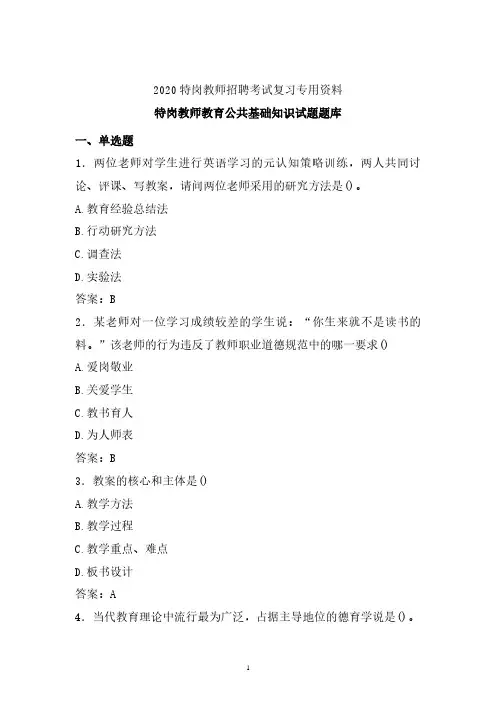 2020 特岗教师招聘考试复习专用资料

特岗教师教育公共基础知识试题题库

一、单选题

1．两位老师对学生进行英语学习的元认知策略训练，两人共同讨论、评课、写教案，请问两位老师采用的研究方法是()。

A.教育经验总结法

B.行动研究方法

C.调查法

D.实验法

答案：B

2．某老师对一位学习成绩较差的学生说：“你生来就不是读书的料。”该老师的行为违反了教师职业道德规范中的哪一要求()

A.爱岗敬业

B.关爱学生

C.教书育人

D.为人师表

答案：B

3．教案的核心和主体是()

A.教学方法

B.教学过程

C.教学重点、难点

D.板书设计

答案：A

4．当代教育理论中流行最为广泛，占据主导地位的德育学说是()。

1